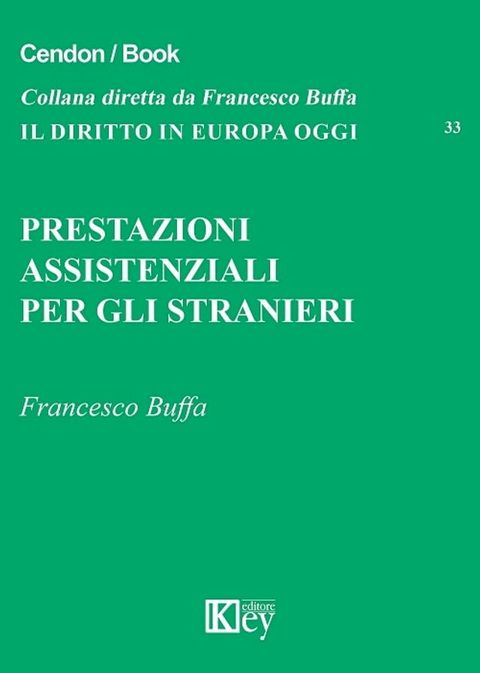 Cendon / Book

Collana diretta da Francesco Buffa

IL DIRITTO IN EUROPA OGGI

33

PRESTAZIONI ASSISTENZIALI PER GLI STRANIERI

Francesco Buffa

Key editore